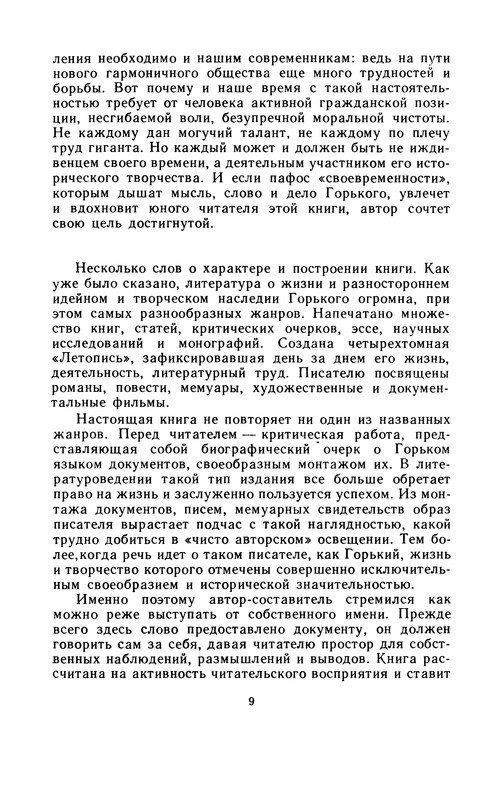 ления необходимо и нашим современникам: ведь на пути нового гармоничного общества еще много трудностей и борьбы. Вот почему и наше время с такой настоятельностью требует от человека активной гражданской позиции, несгибаемой воли, безупречной моральной чистоты. Не каждому дан могучий талант, не каждому по плечу труд гиганта. Но каждый может и должен быть не иждивенцем своего времени, а деятельным участником его исторического творчества. И если пафос «своевременности», которым дышат мысль, слово и дело Горького, увлечет и вдохновит юного читателя этой книги, автор сочтет свою цель достигнутой.

Несколько слов о характере и построении книги. Как уже было сказано, литература о жизни и разностороннем идейном и творческом наследии Горького огромна, при этом самых разнообразных жанров. Напечатано множество книг, статей, критических очерков, эссе, научных исследований и монографий. Создана четырехтомная «Летопись», зафиксировавшая день за днем его жизнь, деятельность, литературный труд. Писателю посвящены романы, повести, мемуары, художественные и документальные фильмы.

Настоящая книга не повторяет ни один из названных жанров. Перед читателем — критическая работа, представляющая собой биографический очерк о Горьком языком документов, своеобразным монтажом их. В литературоведении такой тип издания все больше обретает право на жизнь и заслуженно пользуется успехом. Из монтажа документов, писем, мемуарных свидетельств образ писателя вырастает подчас с такой наглядностью, какой трудно добиться в «чисто авторском» освещении. Тем более,когда речь идет о таком писателе, как Горький, жизнь и творчество которого отмечены совершенно исключительным своеобразием и исторической значительностью.

Именно поэтому автор-составитель стремился как можно реже выступать от собственного имени. Прежде всего здесь слово предоставлено документу, он должен говорить сам за себя, давая читателю простор для собственных наблюдений, размышлений и выводов. Книга рассчитана на активность читательского восприятия и ставит

9